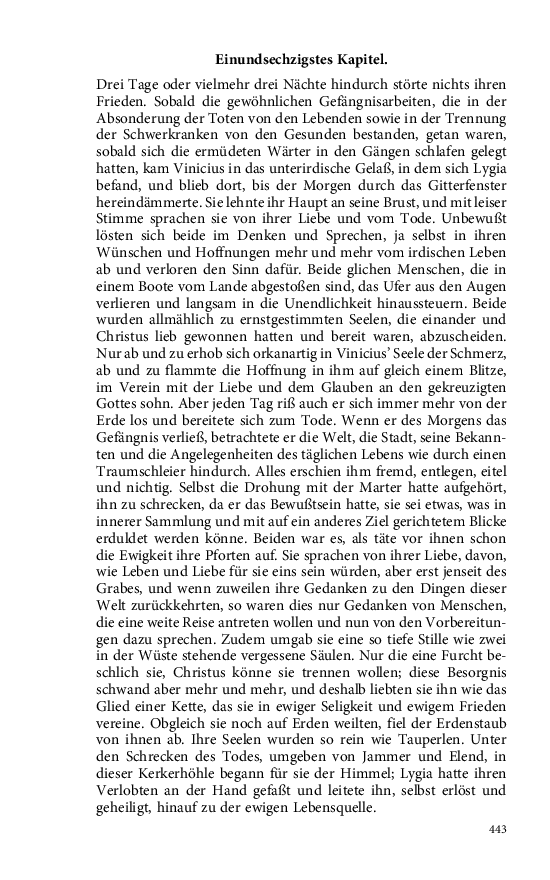 Einundsechzigstes Kapitel.

Drei Tage oder vielmehr drei Nächte hindurch störte nichts ihren Frieden. Sobald die gewöhnlichen Gefängnisarbeiten, die in der Absonderung der Toten von den Lebenden sowie in der Trennung der Schwerkranken von den Gesunden bestanden, getan waren, sobald sich die ermüdeten Wärter in den Gängen schlafen gelegt hatten, kam Vinicius in das unterirdische Gelaß, in dem sich Lygia befand, und blieb dort, bis der Morgen durch das Gitterfenster hereindämmerte. Sie lehnte ihr Haupt an seine Brust, und mit leiser Stimme sprachen sie von ihrer Liebe und vom Tode. Unbewußt lösten sich beide im Denken und Sprechen, ja selbst in ihren Wünschen und Hoffnungen mehr und mehr vom irdischen Leben ab und verloren den Sinn dafür. Beide glichen Menschen, die in einem Boote vom Lande abgestoßen sind, das Ufer aus den Augen verlieren und langsam in die Unendlichkeit hinaussteuern. Beide wurden allmählich zu ernstgestimmten Seelen, die einander und Christus lieb gewonnen hatten und bereit waren, abzuscheiden. Nur ab und zu erhob sich orkanartig in Vinicius' Seele der Schmerz, ab und zu flammte die Hoffnung in ihm auf gleich einem Blitze, im Verein mit der Liebe und dem Glauben an den gekreuzigten Gottes sohn. Aber jeden Tag riß auch er sich immer mehr von der Erde los und bereitete sich zum Tode. Wenn er des Morgens das Gefängnis verließ, betrachtete er die Welt, die Stadt, seine Bekannten und die Angelegenheiten des täglichen Lebens wie durch einen Traumschleier hindurch. Alles erschien ihm fremd, entlegen, eitel und nichtig. Selbst die Drohung mit der Marter hatte aufgehört, ihn zu schrecken, da er das Bewußtsein hatte, sie sei etwas, was in innerer Sammlung und mit auf ein anderes Ziel gerichtetem Blicke erduldet werden könne. Beiden war es, als täte vor ihnen schon die Ewigkeit ihre Pforten auf. Sie sprachen von ihrer Liebe, davon, wie Leben und Liebe für sie eins sein würden, aber erst jenseit des Grabes, und wenn zuweilen ihre Gedanken zu den Dingen dieser Welt zurückkehrten, so waren dies nur Gedanken von Menschen, die eine weite Reise antreten wollen und nun von den Vorbereitungen dazu sprechen. Zudem umgab sie eine so tiefe Stille wie zwei in der Wüste stehende vergessene Säulen. Nur die eine Furcht beschlich sie, Christus könne sie trennen wollen; diese Besorgnis schwand aber mehr und mehr, und deshalb liebten sie ihn wie das Glied einer Kette, das sie in ewiger Seligkeit und ewigem Frieden vereine. Obgleich sie noch auf Erden weilten, fiel der Erdenstaub von ihnen ab. Ihre Seelen wurden so rein wie Tauperlen. Unter den Schrecken des Todes, umgeben von Jammer und Elend, in dieser Kerkerhöhle begann für sie der Himmel; Lygia hatte ihren Verlobten an der Hand gefaßt und leitete ihn, selbst erlöst und geheiligt, hinauf zu der ewigen Lebensquelle.

443